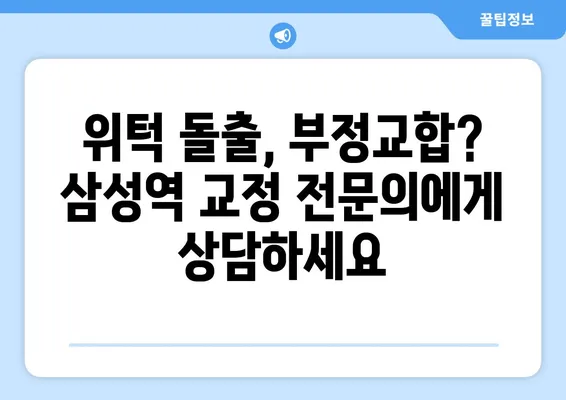 꿀팁정보

위턱 돌출, 부정교합? 삼성역 교정 전문의에게 상담하세요